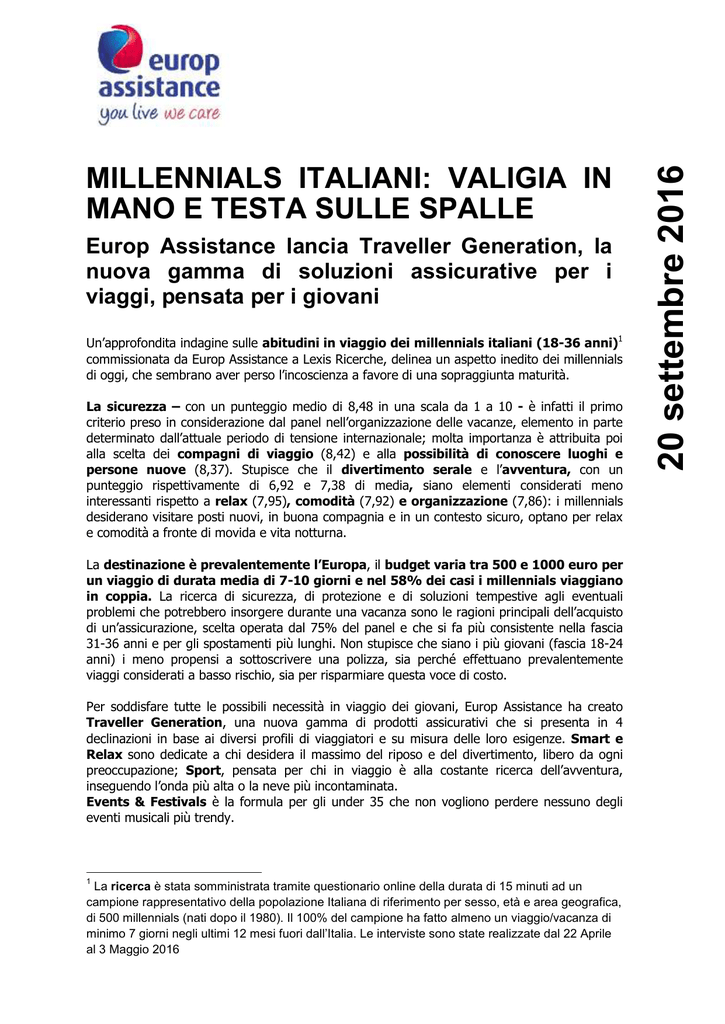 europ assistance
you live we care

20 settembre 2016

MILLENNIALS ITALIANI: VALIGIA IN MANO E TESTA SULLE SPALLE

Europ Assistance lancia Traveller Generation, la nuova gamma di soluzioni assicurative per i viaggi, pensata per i giovani

Un'approfondita indagine sulle abitudini in viaggio dei millennials italiani (18-36 anni)$^1$ commissionata da Europ Assistance a Lexis Ricerche, delinea un aspetto inedito dei millennials di oggi, che sembrano aver perso l'incoscienza a favore di una sopraggiunta maturità.

La sicurezza – con un punteggio medio di 8,48 in una scala da 1 a 10 - è infatti il primo criterio preso in considerazione dal panel nell'organizzazione delle vacanze, elemento in parte determinato dall'attuale periodo di tensione internazionale; molta importanza è attribuita poi alla scelta dei compagni di viaggio (8,42) e alla possibilità di conoscere luoghi e persone nuove (8,37). Stupisce che il divertimento serale e l'avventura, con un punteggio rispettivamente di 6,92 e 7,38 di media, siano elementi considerati meno interessanti rispetto a relax (7,95), comodità (7,92) e organizzazione (7,86): i millennials desiderano visitare posti nuovi, in buona compagnia e in un contesto sicuro, optano per relax e comodità a fronte di movida e vita notturna.

La destinazione è prevalentemente l'Europa, il budget varia tra 500 e 1000 euro per un viaggio di durata media di 7-10 giorni e nel 58% dei casi i millennials viaggiano in coppia. La ricerca di sicurezza, di protezione e di soluzioni tempestive agli eventuali problemi che potrebbero insorgere durante una vacanza sono le ragioni principali dell'acquisto di un'assicurazione, scelta operata dal 75% del panel e che si fa più consistente nella fascia 31-36 anni e per gli spostamenti più lunghi. Non stupisce che siano i più giovani (fascia 18-24 anni) i meno propensi a sottoscrivere una polizza, sia perché effettuano prevalentemente viaggi considerati a basso rischio, sia per risparmiare questa voce di costo.

Per soddisfare tutte le possibili necessità in viaggio dei giovani, Europ Assistance ha creato Traveller Generation, una nuova gamma di prodotti assicurativi che si presenta in 4 declinazioni in base ai diversi profili di viaggiatori e su misura delle loro esigenze. Smart e Relax sono dedicate a chi desidera il massimo del riposo e del divertimento, libero da ogni preoccupazione; Sport, pensata per chi in viaggio è alla costante ricerca dell'avventura, inseguendo l'onda più alta o la neve più incontaminata.
Events & Festivals è la formula per gli under 35 che non vogliono perdere nessuno degli eventi musicali più trendy.

$^1$ La ricerca è stata somministrata tramite questionario online della durata di 15 minuti ad un campione rappresentativo della popolazione Italiana di riferimento per sesso, età e area geografica, di 500 millennials (nati dopo il 1980). Il 100% del campione ha fatto almeno un viaggio/vacanza di minimo 7 giorni negli ultimi 12 mesi fuori dall'Italia. Le interviste sono state realizzate dal 22 Aprile al 3 Maggio 2016